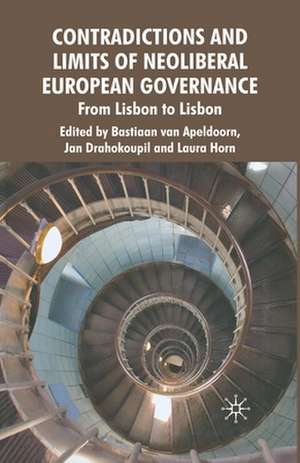 CONTRADICTIONS AND LIMITS OF NEOLIBERAL EUROPEAN GOVERNANCE

From Lisbon to Lisbon

Edited by Bastiaan van Apeldoorn, Jan Drahokoupil and Laura Horn